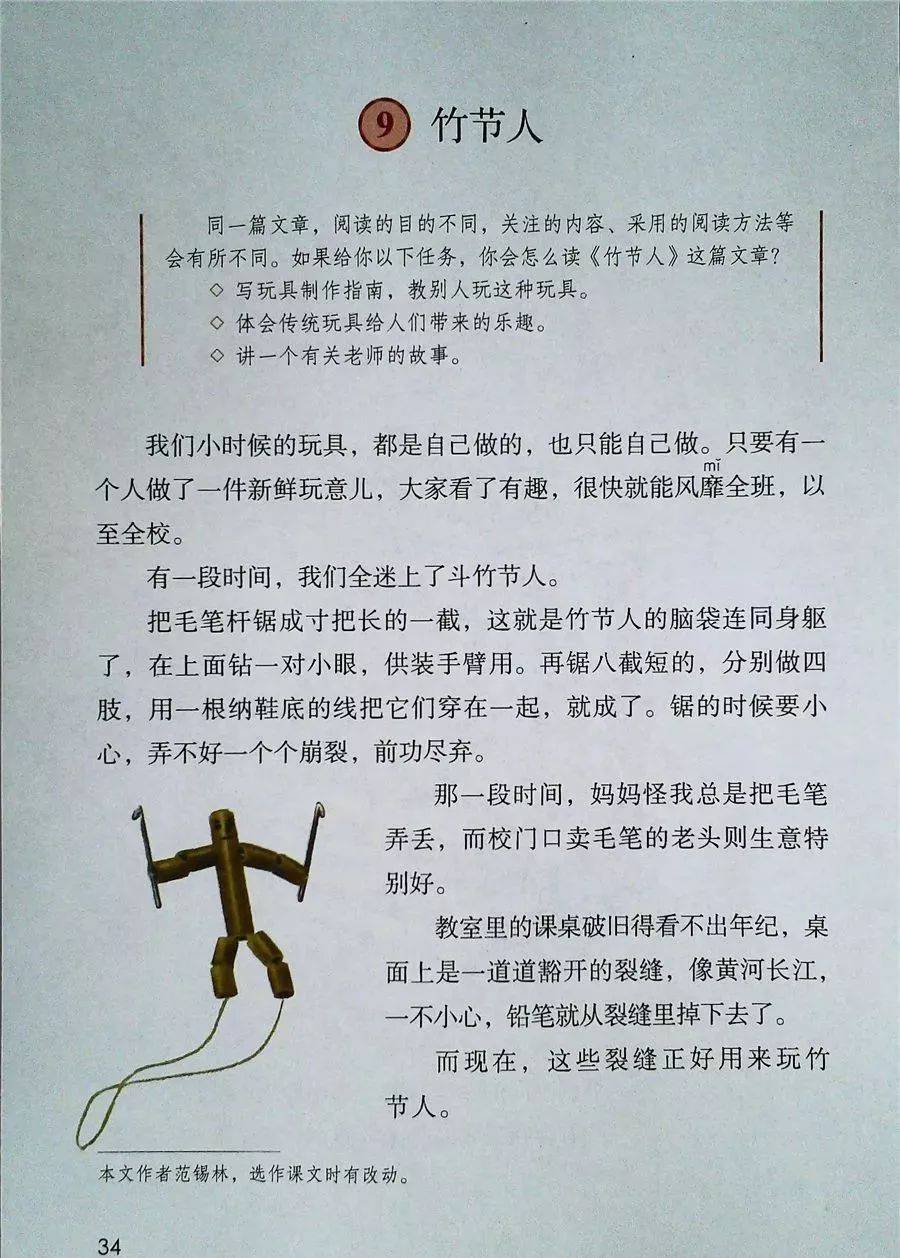 9 竹节人

同一篇文章，阅读的目的不同，关注的内容、采用的阅读方法等会有所不同。如果给你以下任务，你会怎么读《竹节人》这篇文章？
◇ 写玩具制作指南，教别人玩这种玩具。
◇ 体会传统玩具给人们带来的乐趣。
◇ 讲一个有关老师的故事。

我们小时候的玩具，都是自己做的，也只能自己做。只要有一个人做了一件新鲜玩意儿，大家看了有趣，很快就能风靡（mǐ）全班，以至全校。

有一段时间，我们全迷上了斗竹节人。

把毛笔杆锯成寸把长的一截，这就是竹节人的脑袋连同身躯了，在上面钻一对小眼，供装手臂用。再锯八截短的，分别做四肢，用一根纳鞋底的线把它们穿在一起，就成了。锯的时候要小心，弄不好一个个崩裂，前功尽弃。

那一段时间，妈妈怪我总是把毛笔弄丢，而校门口卖毛笔的老头则生意特别好。

教室里的课桌破旧得看不出年纪，桌面上是一道道豁开的裂缝，像黄河长江，一不小心，铅笔就从裂缝里掉下去了。

而现在，这些裂缝正好用来玩竹节人。

本文作者范锡林，选作课文时有改动。

34